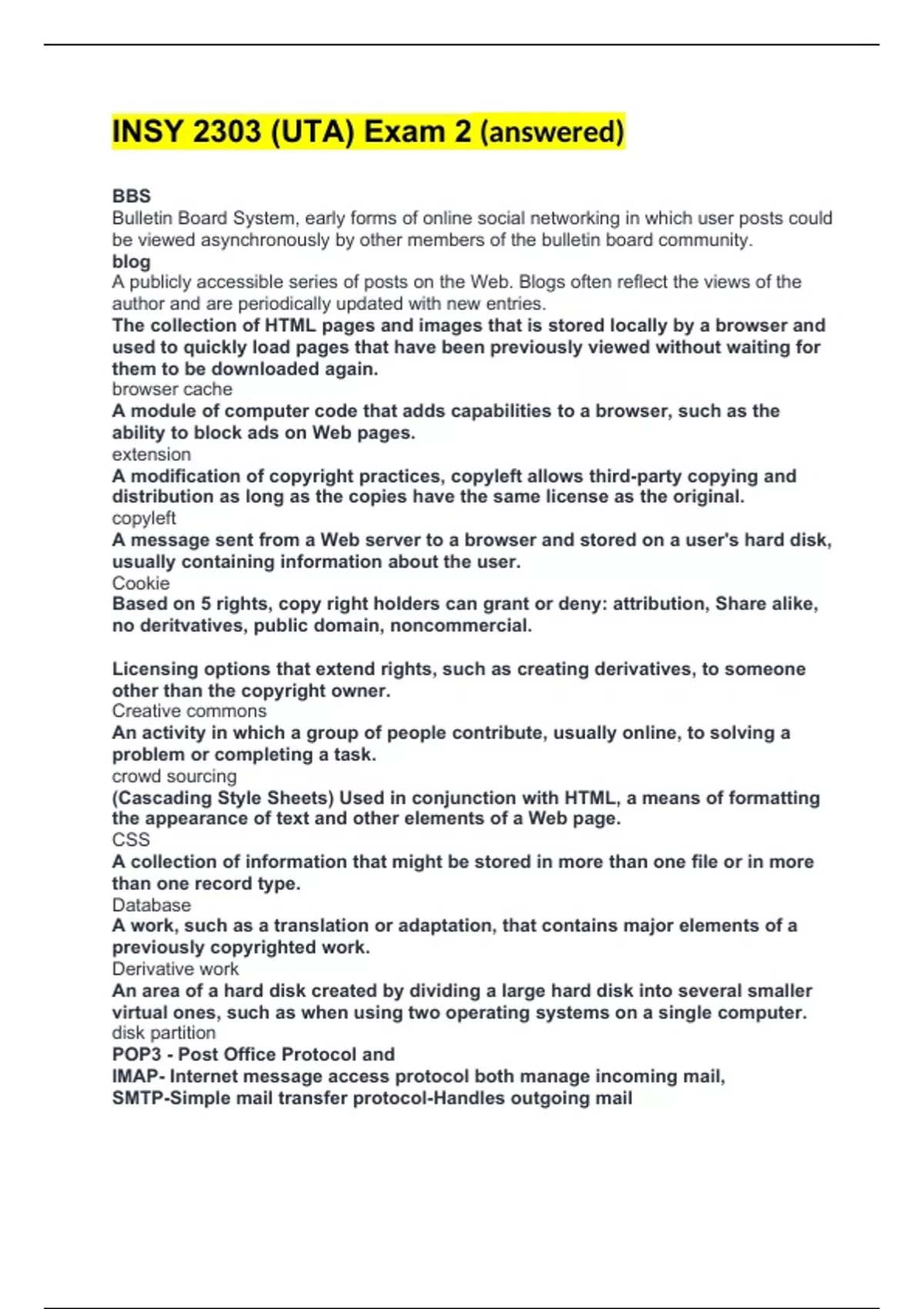 INSY 2303 (UTA) Exam 2 (answered)

BBS
Bulletin Board System, early forms of online social networking in which user posts could be viewed asynchronously by other members of the bulletin board community.
blog
A publicly accessible series of posts on the Web. Blogs often reflect the views of the author and are periodically updated with new entries.
The collection of HTML pages and images that is stored locally by a browser and used to quickly load pages that have been previously viewed without waiting for them to be downloaded again.
browser cache
A module of computer code that adds capabilities to a browser, such as the ability to block ads on Web pages.
extension
A modification of copyright practices, copyleft allows third-party copying and distribution as long as the copies have the same license as the original.
copyleft
A message sent from a Web server to a browser and stored on a user's hard disk, usually containing information about the user.
Cookie
Based on 5 rights, copy right holders can grant or deny: attribution, Share alike, no deritvatives, public domain, noncommercial.

Licensing options that extend rights, such as creating derivatives, to someone other than the copyright owner.
Creative commons
An activity in which a group of people contribute, usually online, to solving a problem or completing a task.
crowd sourcing
(Cascading Style Sheets) Used in conjunction with HTML, a means of formatting the appearance of text and other elements of a Web page.
CSS
A collection of information that might be stored in more than one file or in more than one record type.
Database
A work, such as a translation or adaptation, that contains major elements of a previously copyrighted work.
Derivative work
An area of a hard disk created by dividing a large hard disk into several smaller virtual ones, such as when using two operating systems on a single computer.
disk partition
POP3 - Post Office Protocol and
IMAP- Internet message access protocol both manage incoming mail,
SMTP-Simple mail transfer protocol-Handles outgoing mail